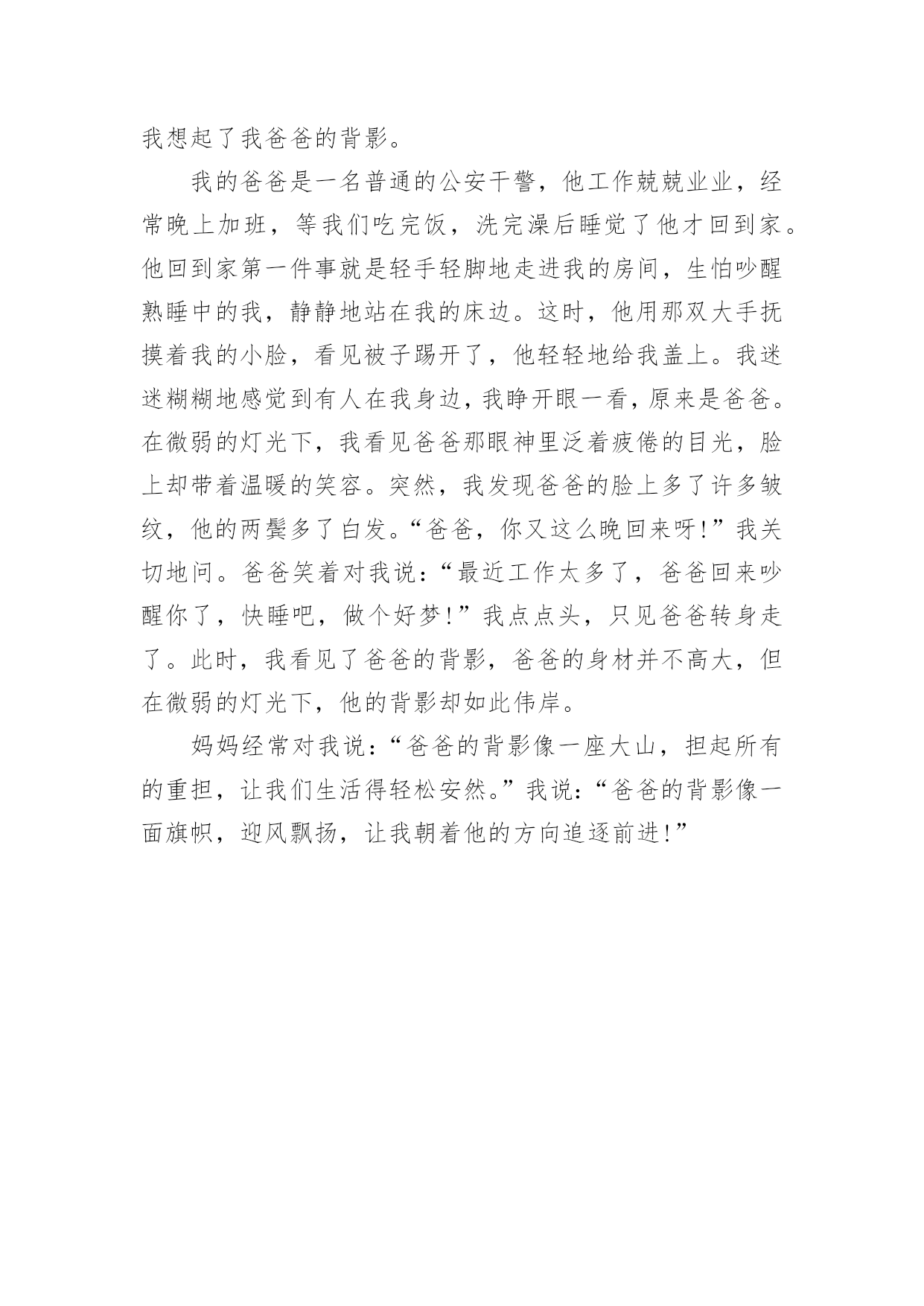 我想起了我爸爸的背影。

我的爸爸是一名普通的公安干警，他工作兢兢业业，经常晚上加班，等我们吃完饭，洗完澡后睡觉了他才回到家。他回到家第一件事就是轻手轻脚地走进我的房间，生怕吵醒熟睡中的我，静静地站在我的床边。这时，他用那双大手抚摸着我的小脸，看见被子踢开了，他轻轻地给我盖上。我迷迷糊糊地感觉到有人在我身边，我睁开眼一看，原来是爸爸。在微弱的灯光下，我看见爸爸那眼神里泛着疲倦的目光，脸上却带着温暖的笑容。突然，我发现爸爸的脸上多了许多皱纹，他的两鬓多了白发。“爸爸，你又这么晚回来呀!”我关切地问。爸爸笑着对我说：“最近工作太多了，爸爸回来吵醒你了，快睡吧，做个好梦!”我点点头，只见爸爸转身走了。此时，我看见了爸爸的背影，爸爸的身材并不高大，但在微弱的灯光下，他的背影却如此伟岸。

妈妈经常对我说：“爸爸的背影像一座大山，担起所有的重担，让我们生活得轻松安然。”我说：“爸爸的背影像一面旗帜，迎风飘扬，让我朝着他的方向追逐前进!”